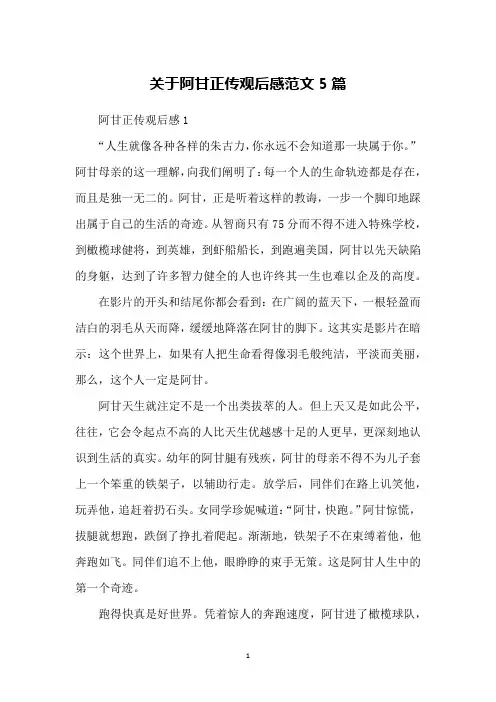 关于阿甘正传观后感范文 5 篇

阿甘正传观后感 1

“人生就像各种各样的朱古力，你永远不会知道那一块属于你。”阿甘母亲的这一理解，向我们阐明了：每一个人的生命轨迹都是存在，而且是独一无二的。阿甘，正是听着这样的教诲，一步一个脚印地踩出属于自己的生活的奇迹。从智商只有 75 分而不得不进入特殊学校，到橄榄球健将，到英雄，到虾船船长，到跑遍美国，阿甘以先天缺陷的身躯，达到了许多智力健全的人也许终其一生也难以企及的高度。

在影片的开头和结尾你都会看到：在广阔的蓝天下，一根轻盈而洁白的羽毛从天而降，缓缓地降落在阿甘的脚下。这其实是影片在暗示：这个世界上，如果有人把生命看得像羽毛般纯洁，平淡而美丽，那么，这个人一定是阿甘。

阿甘天生就注定不是一个出类拔萃的人。但上天又是如此公平，往往，它会令起点不高的人比天生优越感十足的人更早，更深刻地认识到生活的真实。幼年的阿甘腿有残疾，阿甘的母亲不得不为儿子套上一个笨重的铁架子，以辅助行走。放学后，同伴们在路上讥笑他，玩弄他，追赶着扔石头。女同学珍妮喊道：“阿甘，快跑。”阿甘惊慌，拔腿就想跑，跌倒了挣扎着爬起。渐渐地，铁架子不在束缚着他，他奔跑如飞。同伴们追不上他，眼睁睁的束手无策。这是阿甘人生中的第一个奇迹。

跑得快真是好世界。凭着惊人的奔跑速度，阿甘进了橄榄球队，

1